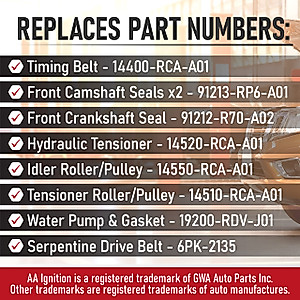 REPLACES PART NUMBERS:

Timing Belt - 14400-RCA-A01

Front Camshaft Seals x2 - 91213-RP6-A01

Front Crankshaft Seal - 91212-R70-A02

Hydraulic Tensioner - 14520-RCA-A01

Idler Roller/Pulley - 14550-RCA-A01

Tensioner Roller/Pulley - 14510-RCA-A01

Water Pump & Gasket - 19200-RDV-J01

Serpentine Drive Belt - 6PK-2135

AA Ignition is a registered trademark of GWA Auto Parts Inc. Other trademarks are registered trademarks of auto manufactures.